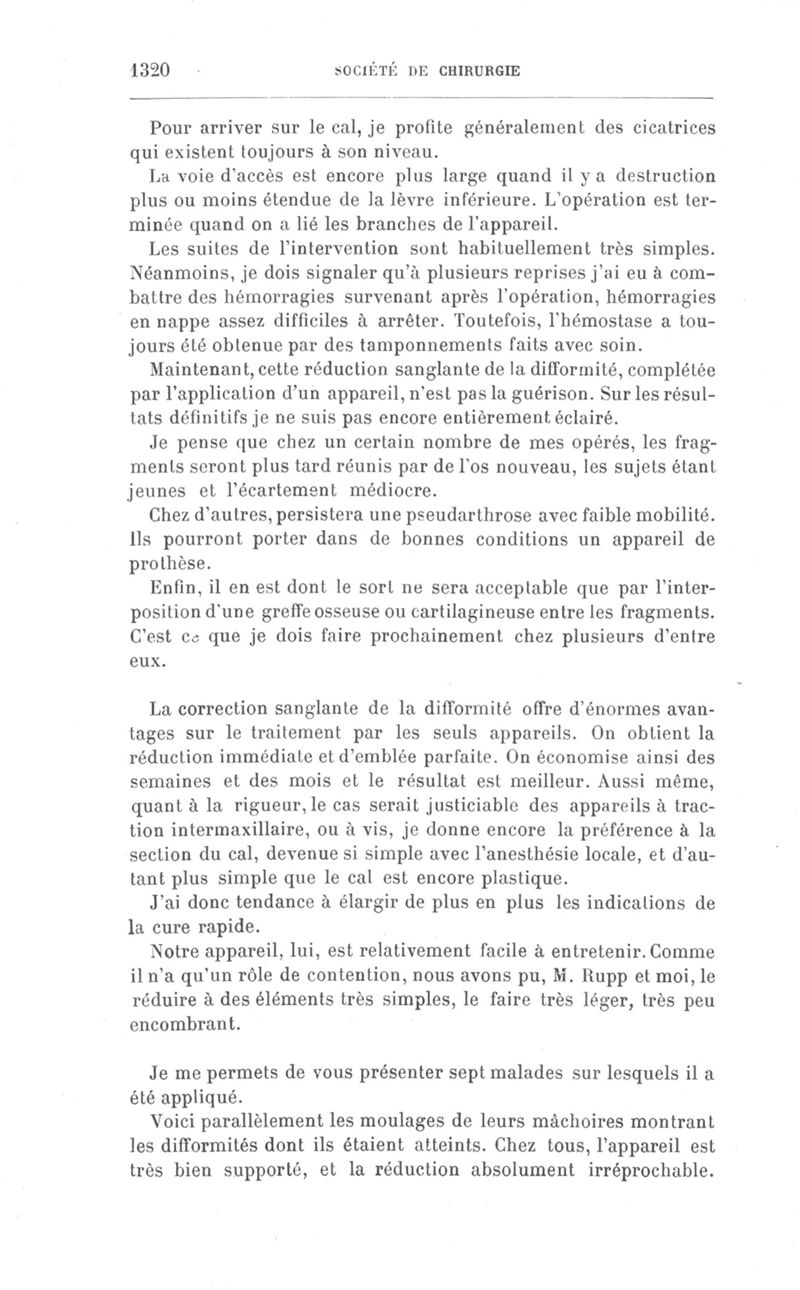 1320 SOCIÉTÉ DE CHIRURGIE

Pour arriver sur le cal, je profite généralement des cicatrices qui existent toujours à son niveau.

La voie d'accès est encore plus large quand il y a destruction plus ou moins étendue de la lèvre inférieure. L'opération est terminée quand on a lié les branches de l'appareil.

Les suites de l'intervention sont habituellement très simples. Néanmoins, je dois signaler qu'à plusieurs reprises j'ai eu à combattre des hémorragies survenant après l'opération, hémorragies en nappe assez difficiles à arrêter. Toutefois, l'hémostase a toujours été obtenue par des tamponnements faits avec soin.

Maintenant, cette réduction sanglante de la difformité, complétée par l'application d'un appareil, n'est pas la guérison. Sur les résultats définitifs je ne suis pas encore entièrement éclairé.

Je pense que chez un certain nombre de mes opérés, les fragments seront plus tard réunis par de l'os nouveau, les sujets étant jeunes et l'écartement médiocre.

Chez d'autres, persistera une pseudarthrose avec faible mobilité. Ils pourront porter dans de bonnes conditions un appareil de prothèse.

Enfin, il en est dont le sort ne sera acceptable que par l'interposition d'une greffe osseuse ou cartilagineuse entre les fragments. C'est ce que je dois faire prochainement chez plusieurs d'entre eux.

La correction sanglante de la difformité offre d'énormes avantages sur le traitement par les seuls appareils. On obtient la réduction immédiate et d'emblée parfaite. On économise ainsi des semaines et des mois et le résultat est meilleur. Aussi même, quant à la rigueur, le cas serait justiciable des appareils à traction intermaxillaire, ou à vis, je donne encore la préférence à la section du cal, devenue si simple avec l'anesthésie locale, et d'autant plus simple que le cal est encore plastique.

J'ai donc tendance à élargir de plus en plus les indications de la cure rapide.

Notre appareil, lui, est relativement facile à entretenir. Comme il n'a qu'un rôle de contention, nous avons pu, M. Rupp et moi, le réduire à des éléments très simples, le faire très léger, très peu encombrant.

Je me permets de vous présenter sept malades sur lesquels il a été appliqué.

Voici parallèlement les moulages de leurs mâchoires montrant les difformités dont ils étaient atteints. Chez tous, l'appareil est très bien supporté, et la réduction absolument irréprochable.